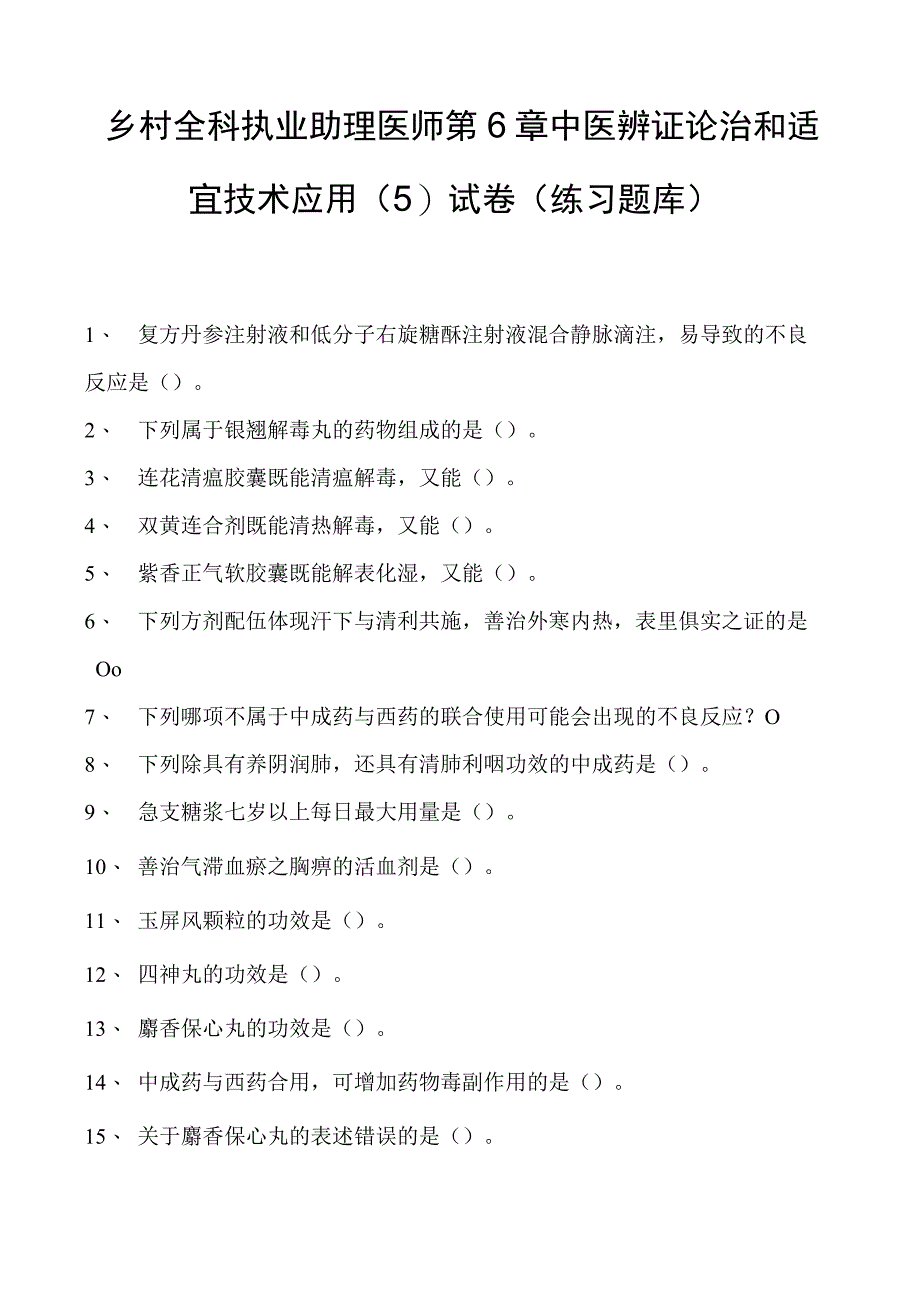 乡村全科执业助理医师第6章中医辨证论治和适宜技术应用（5）试卷（练习题库）

1、 复方丹参注射液和低分子右旋糖酥注射液混合静脉滴注，易导致的不良反应是（）。

2、 下列属于银翘解毒丸的药物组成的是（）。

3、 连花清瘟胶囊既能清瘟解毒，又能（）。

4、 双黄连合剂既能清热解毒，又能（）。

5、 紫香正气软胶囊既能解表化湿，又能（）。

6、 下列方剂配伍体现汗下与清利共施，善治外寒内热，表里俱实之证的是Oo

7、 下列哪项不属于中成药与西药的联合使用可能会出现的不良反应？O

8、 下列除具有养阴润肺，还具有清肺利咽功效的中成药是（）。

9、 急支糖浆七岁以上每日最大用量是（）。

10、 善治气滞血瘀之胸痹的活血剂是（）。

11、 玉屏风颗粒的功效是（）。

12、 四神丸的功效是（）。

13、 麝香保心丸的功效是（）。

14、 中成药与西药合用，可增加药物毒副作用的是（）。

15、 关于麝香保心丸的表述错误的是（）。